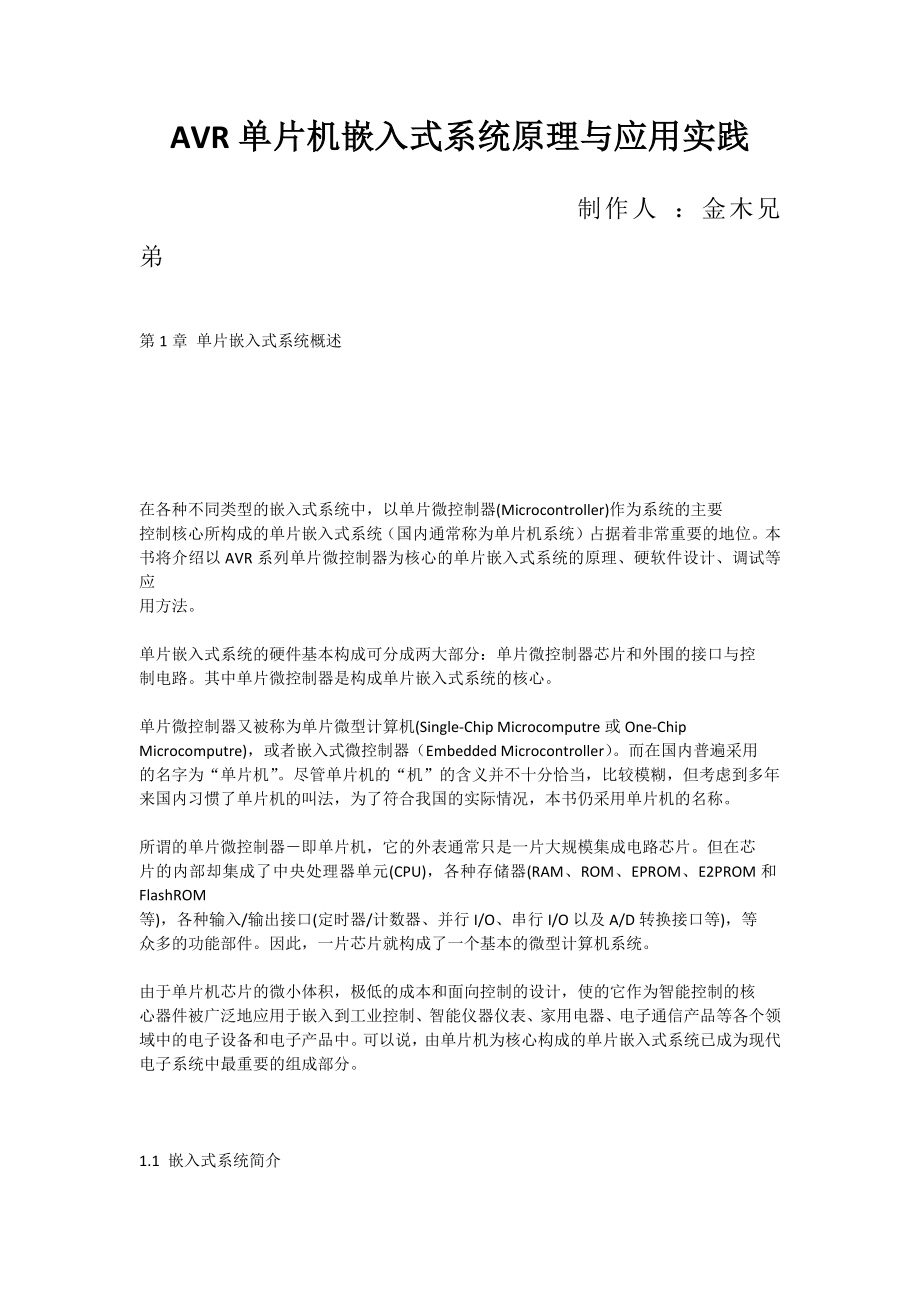 AVR 单片机嵌入式系统原理与应用实践

制作人 ：金木兄弟

第 1 章 单片嵌入式系统概述

在各种不同类型的嵌入式系统中，以单片微控制器(Microcontroller)作为系统的主要控制核心所构成的单片嵌入式系统（国内通常称为单片机系统）占据着非常重要的地位。本书将介绍以 AVR 系列单片微控制器为核心的单片嵌入式系统的原理、硬软件设计、调试等应用方法。

单片嵌入式系统的硬件基本构成可分成两大部分：单片微控制器芯片和外围的接口与控制电路。其中单片微控制器是构成单片嵌入式系统的核心。

单片微控制器又被称为单片微型计算机(Single-Chip Microcomputre 或 One-Chip Microcomputre)，或者嵌入式微控制器（Embedded Microcontroller）。而在国内普遍采用的名字为“单片机”。尽管单片机的“机”的含义并不十分恰当，比较模糊，但考虑到多年来国内习惯了单片机的叫法，为了符合我国的实际情况，本书仍采用单片机的名称。

所谓的单片微控制器－即单片机，它的外表通常只是一片大规模集成电路芯片。但在芯片的内部却集成了中央处理器单元(CPU)，各种存储器(RAM、ROM、EPROM、E2PROM 和 FlashROM 等)，各种输入/输出接口(定时器/计数器、并行 I/O、串行 I/O 以及 A/D 转换接口等)，等众多的功能部件。因此，一片芯片就构成了一个基本的微型计算机系统。

由于单片机芯片的微小体积，极低的成本和面向控制的设计，使的它作为智能控制的核心器件被广泛地应用于嵌入到工业控制、智能仪器仪表、家用电器、电子通信产品等各个领域中的电子设备和电子产品中。可以说，由单片机为核心构成的单片嵌入式系统已成为现代电子系统中最重要的组成部分。

1.1 嵌入式系统简介